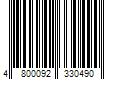 4 800092 330490